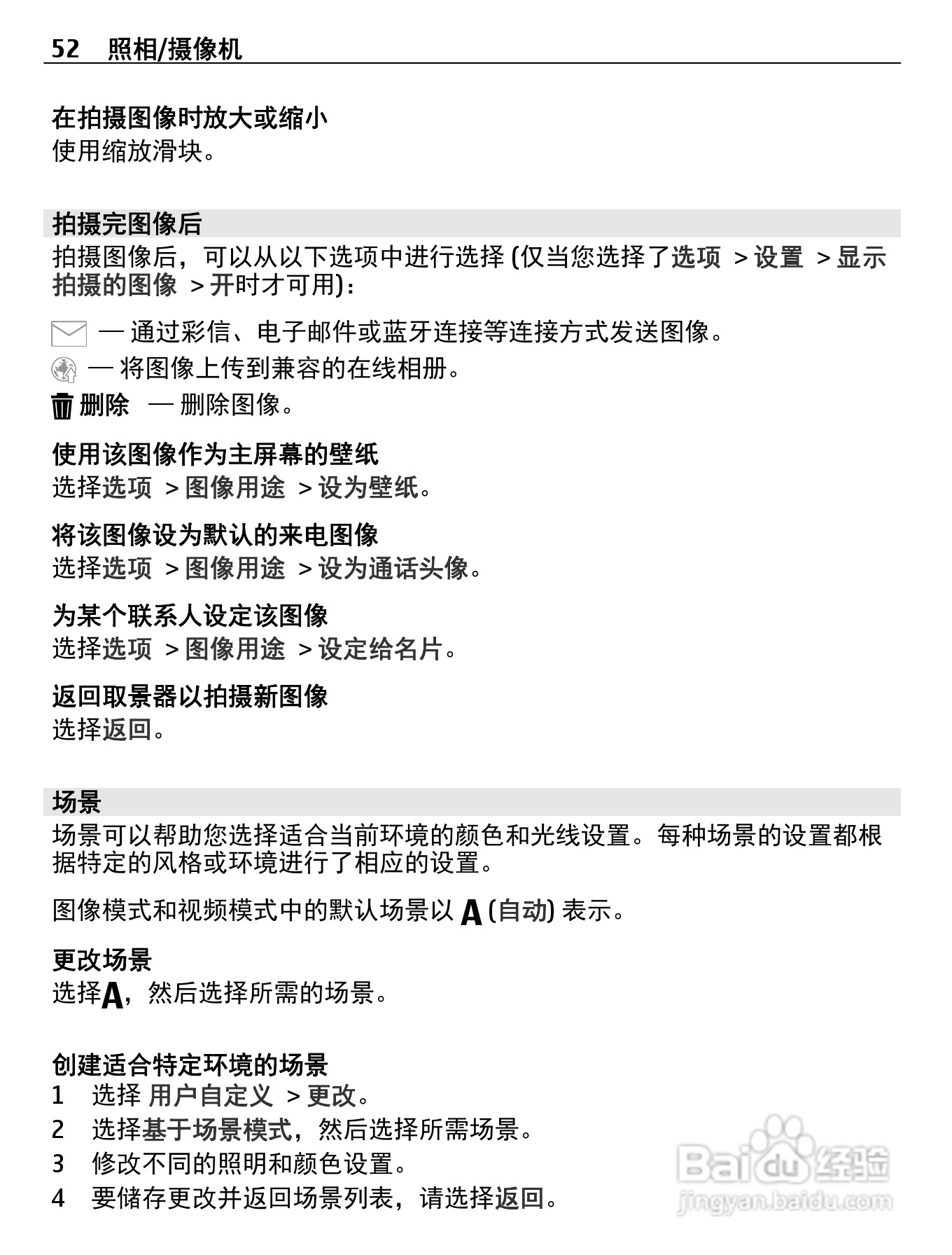 52 照相/摄像机

在拍摄图像时放大或缩小
使用缩放滑块。

拍摄完图像后
拍摄图像后，可以从以下选项中进行选择 (仅当您选择了选项 > 设置 > 显示拍摄的图像 > 开时才可用)：

— 通过彩信、电子邮件或蓝牙连接等连接方式发送图像。

— 将图像上传到兼容的在线相册。

删除 — 删除图像。

使用该图像作为主屏幕的壁纸
选择选项 > 图像用途 > 设为壁纸。

将该图像设为默认的来电图像
选择选项 > 图像用途 > 设为通话头像。

为某个联系人设定该图像
选择选项 > 图像用途 > 设定给名片。

返回取景器以拍摄新图像
选择返回。

场景
场景可以帮助您选择适合当前环境的颜色和光线设置。每种场景的设置都根据特定的风格或环境进行了相应的设置。

图像模式和视频模式中的默认场景以 A (自动) 表示。

更改场景
选择A，然后选择所需的场景。

创建适合特定环境的场景
1 选择 用户自定义 > 更改。
2 选择基于场景模式，然后选择所需场景。
3 修改不同的照明和颜色设置。
4 要储存更改并返回场景列表，请选择返回。

Baidu 经验
jingyan.baidu.com